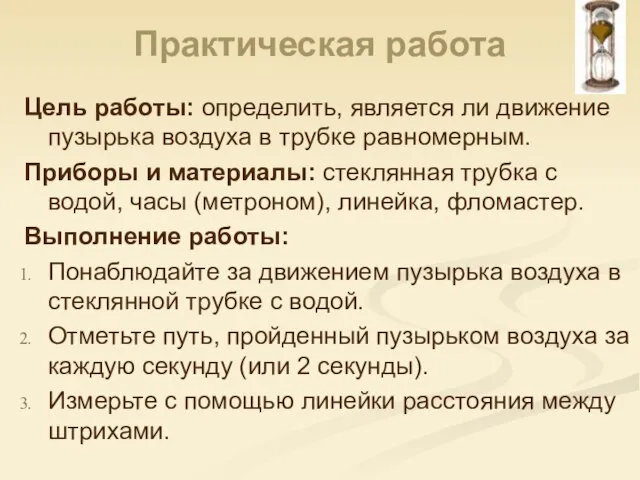 Практическая работа

Цель работы: определить, является ли движение пузырька воздуха в трубке равномерным.

Приборы и материалы: стеклянная трубка с водой, часы (метроном), линейка, фломастер.

Выполнение работы:

1. Понаблюдайте за движением пузырька воздуха в стеклянной трубке с водой.
2. Отметьте путь, пройденный пузырьком воздуха за каждую секунду (или 2 секунды).
3. Измерьте с помощью линейки расстояния между штрихами.